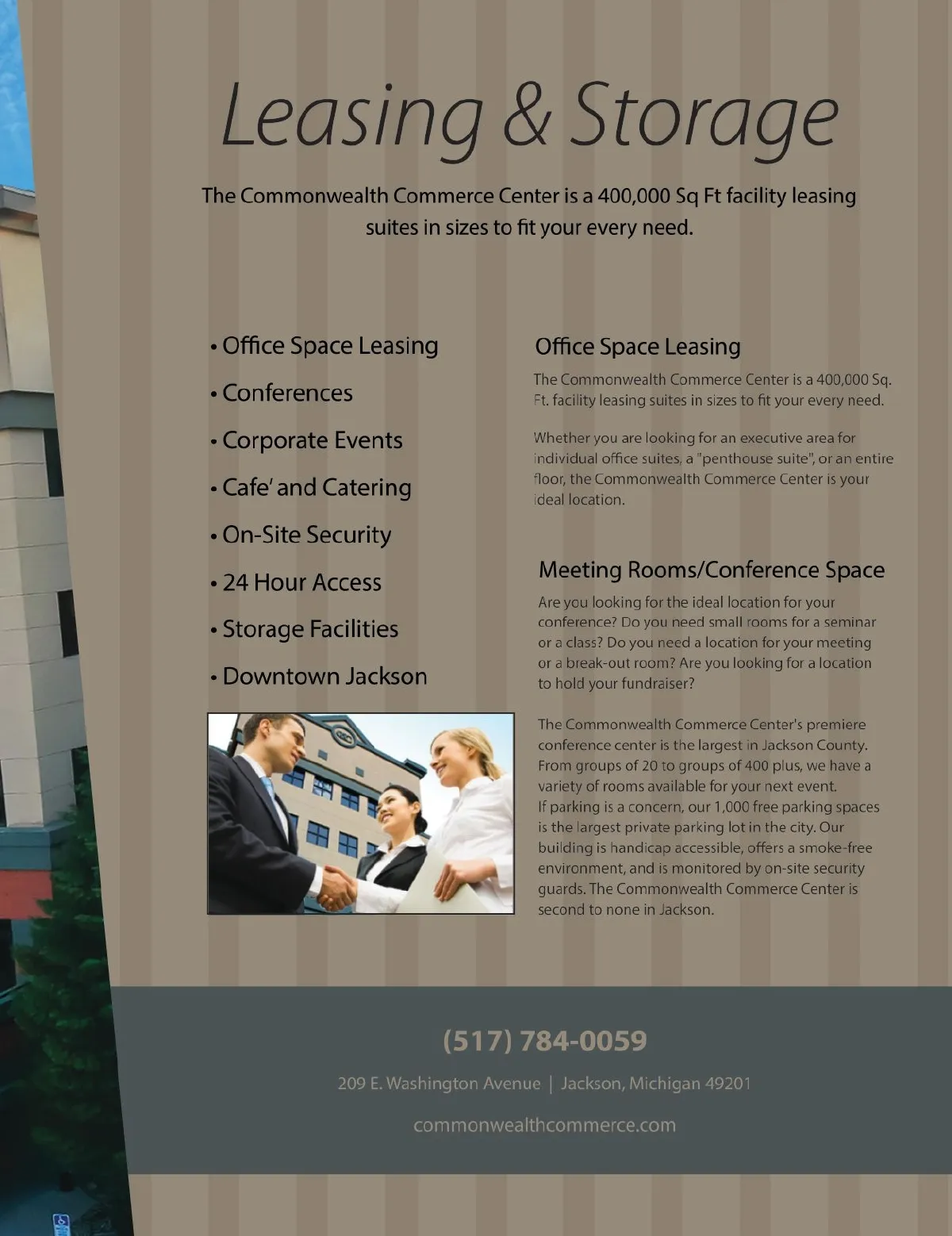 Leasing & Storage

The Commonwealth Commerce Center is a 400,000 Sq Ft facility leasing suites in sizes to fit your every need.

• Office Space Leasing
• Conferences
• Corporate Events
• Cafe' and Catering
• On-Site Security
• 24 Hour Access
• Storage Facilities
• Downtown Jackson

Office Space Leasing

The Commonwealth Commerce Center is a 400,000 Sq. Ft. facility leasing suites in sizes to fit your every need.

Whether you are looking for an executive area for individual office suites, a "penthouse suite", or an entire floor, the Commonwealth Commerce Center is your ideal location.

Meeting Rooms/Conference Space

Are you looking for the ideal location for your conference? Do you need small rooms for a seminar or a class? Do you need a location for your meeting or a break-out room? Are you looking for a location to hold your fundraiser?

The Commonwealth Commerce Center's premiere conference center is the largest in Jackson County. From groups of 20 to groups of 400 plus, we have a variety of rooms available for your next event. If parking is a concern, our 1,000 free parking spaces is the largest private parking lot in the city. Our building is handicap accessible, offers a smoke-free environment, and is monitored by on-site security guards. The Commonwealth Commerce Center is second to none in Jackson.

(517) 784-0059

209 E. Washington Avenue | Jackson, Michigan 49201

commonwealthcommerce.com